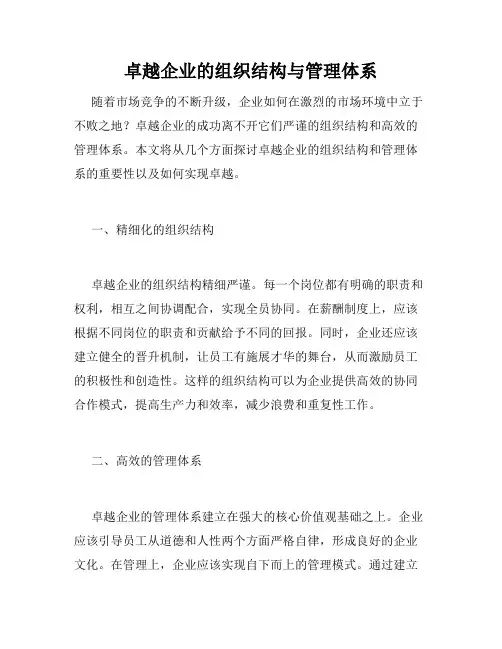 卓越企业的组织结构与管理体系

随着市场竞争的不断升级，企业如何在激烈的市场环境中立于不败之地？卓越企业的成功离不开它们严谨的组织结构和高效的管理体系。本文将从几个方面探讨卓越企业的组织结构和管理体系的重要性以及如何实现卓越。

一、精细化的组织结构

卓越企业的组织结构精细严谨。每一个岗位都有明确的职责和权利，相互之间协调配合，实现全员协同。在薪酬制度上，应该根据不同岗位的职责和贡献给予不同的回报。同时，企业还应该建立健全的晋升机制，让员工有施展才华的舞台，从而激励员工的积极性和创造性。这样的组织结构可以为企业提供高效的协同合作模式，提高生产力和效率，减少浪费和重复性工作。

二、高效的管理体系

卓越企业的管理体系建立在强大的核心价值观基础之上。企业应该引导员工从道德和人性两个方面严格自律，形成良好的企业文化。在管理上，企业应该实现自下而上的管理模式。通过建立